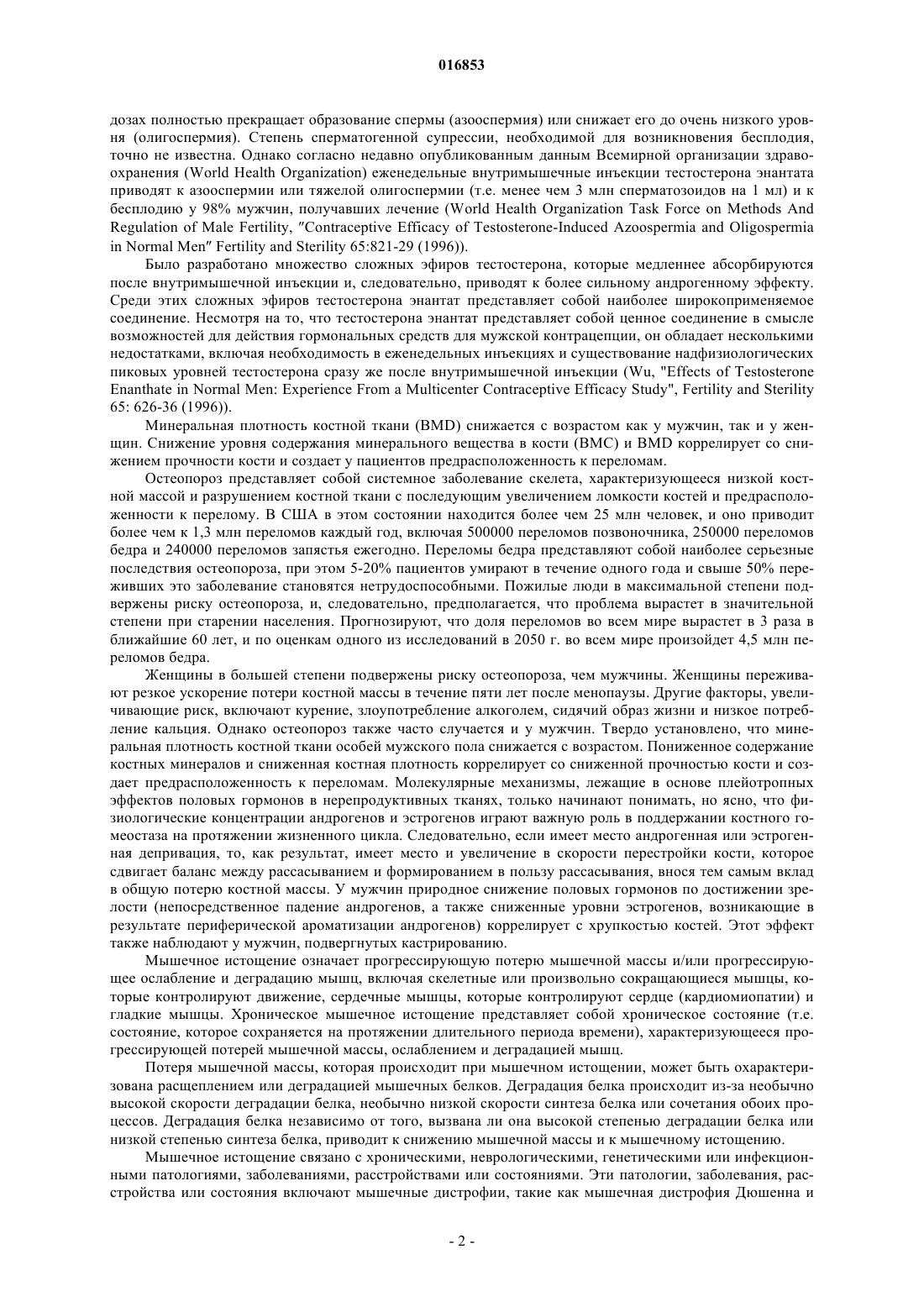 016853

дозах полностью прекращает образование спермы (азооспермия) или снижает его до очень низкого уровня (олигоспермия). Степень сперматогенной супрессии, необходимой для возникновения бесплодия, точно не известна. Однако согласно недавно опубликованным данным Всемирной организации здравоохранения (World Health Organization) еженедельные внутримышечные инъекции тестостерона энантата приводят к азооспермии или тяжелой олигоспермии (т.е. менее чем 3 млн сперматозоидов на 1 мл) и к бесплодию у 98% мужчин, получавших лечение (World Health Organization Task Force on Methods And Regulation of Male Fertility, ″Contraceptive Efficacy of Testosterone-Induced Azoospermia and Oligospermia in Normal Men″ Fertility and Sterility 65:821-29 (1996)).

Было разработано множество сложных эфиров тестостерона, которые медленнее абсорбируются после внутримышечной инъекции и, следовательно, приводят к более сильному андрогенному эффекту. Среди этих сложных эфиров тестостерона энантат представляет собой наиболее широкоприменяемое соединение. Несмотря на то, что тестостерона энантат представляет собой ценное соединение в смысле возможностей для действия гормональных средств для мужской контрацепции, он обладает несколькими недостатками, включая необходимость в еженедельных инъекциях и существование надфизиологических пиковых уровней тестостерона сразу же после внутримышечной инъекции (Wu, "Effects of Testosterone Enanthate in Normal Men: Experience From a Multicenter Contraceptive Efficacy Study", Fertility and Sterility 65: 626-36 (1996)).

Минеральная плотность костной ткани (BMD) снижается с возрастом как у мужчин, так и у женщин. Снижение уровня содержания минерального вещества в кости (BMC) и BMD коррелирует со снижением прочности кости и создает у пациентов предрасположенность к переломам.

Остеопороз представляет собой системное заболевание скелета, характеризующееся низкой костной массой и разрушением костной ткани с последующим увеличением ломкости костей и предрасположенности к перелому. В США в этом состоянии находится более чем 25 млн человек, и оно приводит более чем к 1,3 млн переломов каждый год, включая 500000 переломов позвоночника, 250000 переломов бедра и 240000 переломов запястья ежегодно. Переломы бедра представляют собой наиболее серьезные последствия остеопороза, при этом 5-20% пациентов умирают в течение одного года и свыше 50% переживших это заболевание становятся нетрудоспособными. Пожилые люди в максимальной степени подвержены риску остеопороза, и, следовательно, предполагается, что проблема вырастет в значительной степени при старении населения. Прогнозируют, что доля переломов во всем мире вырастет в 3 раза в ближайшие 60 лет, и по оценкам одного из исследований в 2050 г. во всем мире произойдет 4,5 млн переломов бедра.

Женщины в большей степени подвержены риску остеопороза, чем мужчины. Женщины переживают резкое ускорение потери костной массы в течение пяти лет после менопаузы. Другие факторы, увеличивающие риск, включают курение, злоупотребление алкоголем, сидячий образ жизни и низкое потребление кальция. Однако остеопороз также часто случается и у мужчин. Твердо установлено, что минеральная плотность костной ткани особей мужского пола снижается с возрастом. Пониженное содержание костных минералов и сниженная костная плотность коррелирует со сниженной прочностью кости и создает предрасположенность к переломам. Молекулярные механизмы, лежащие в основе плейотропных эффектов половых гормонов в нерепродуктивных тканях, только начинают понимать, но ясно, что физиологические концентрации андрогенов и эстрогенов играют важную роль в поддержании костного гомеостаза на протяжении жизненного цикла. Следовательно, если имеет место андрогенная или эстрогенная депривация, то, как результат, имеет место и увеличение в скорости перестройки кости, которое сдвигает баланс между рассасыванием и формированием в пользу рассасывания, внося тем самым вклад в общую потерю костной массы. У мужчин природное снижение половых гормонов по достижении зрелости (непосредственное падение андрогенов, а также сниженные уровни эстрогенов, возникающие в результате периферической ароматизации андрогенов) коррелирует с хрупкостью костей. Этот эффект также наблюдают у мужчин, подвергнутых кастрированию.

Мышечное истощение означает прогрессирующую потерю мышечной массы и/или прогрессирующее ослабление и деградацию мышц, включая скелетные или произвольно сокращающиеся мышцы, которые контролируют движение, сердечные мышцы, которые контролируют сердце (кардиомиопатии) и гладкие мышцы. Хроническое мышечное истощение представляет собой хроническое состояние (т.е. состояние, которое сохраняется на протяжении длительного периода времени), характеризующееся прогрессирующей потерей мышечной массы, ослаблением и деградацией мышц.

Потеря мышечной массы, которая происходит при мышечном истощении, может быть охарактеризована расщеплением или деградацией мышечных белков. Деградация белка происходит из-за необычно высокой скорости деградации белка, необычно низкой скорости синтеза белка или сочетания обоих процессов. Деградация белка независимо от того, вызвана ли она высокой степенью деградации белка или низкой степенью синтеза белка, приводит к снижению мышечной массы и к мышечному истощению.

Мышечное истощение связано с хроническими, неврологическими, генетическими или инфекционными патологиями, заболеваниями, расстройствами или состояниями. Эти патологии, заболевания, расстройства или состояния включают мышечные дистрофии, такие как мышечная дистрофия Дюшенна и

- 2 -